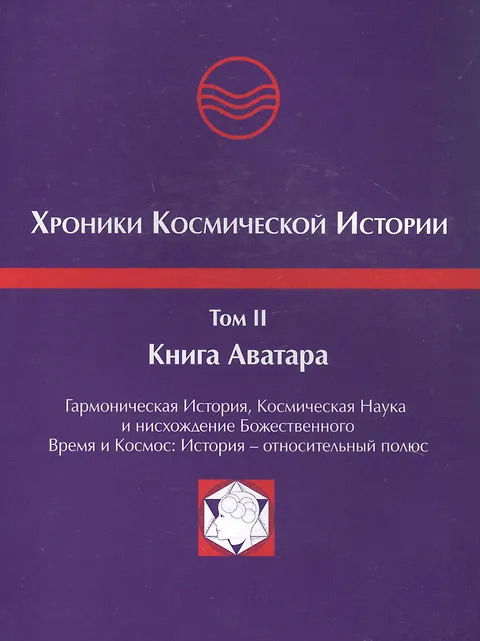 Хроники Космической Истории

Том II

Книга Аватара

Гармоническая История, Космическая Наука
и нисхождение Божественного
Время и Космос: История – относительный полюс